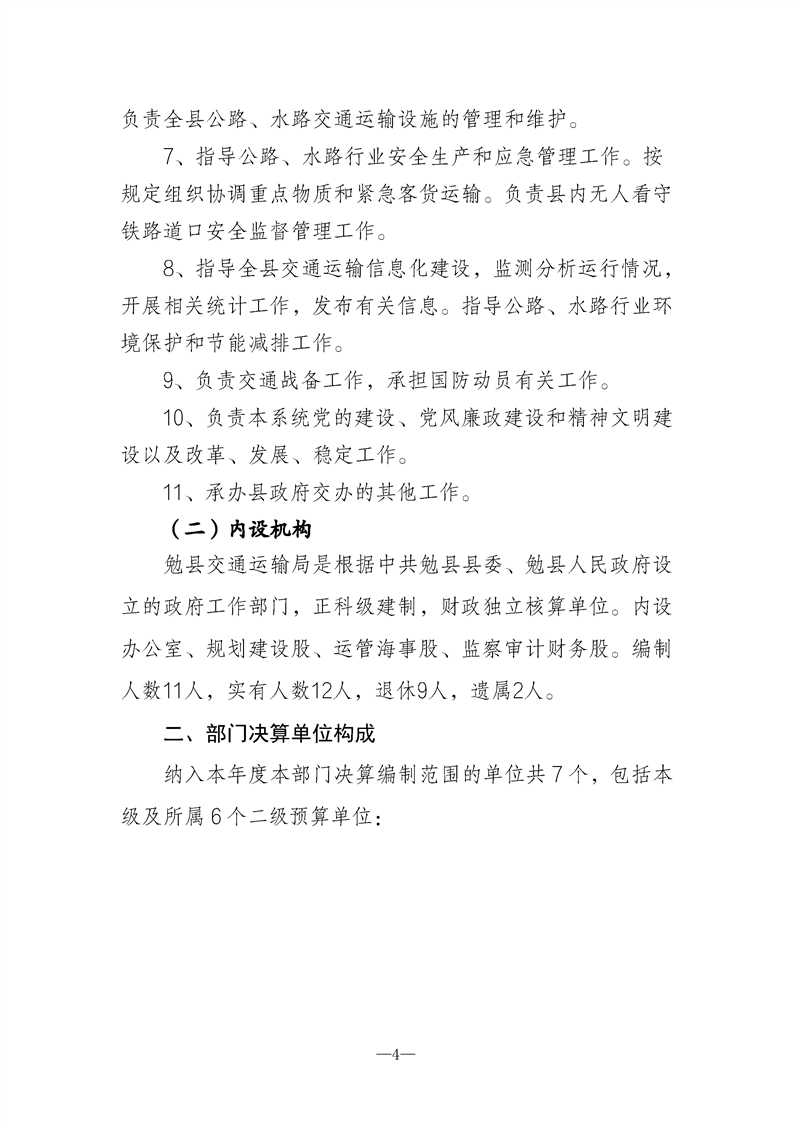 负责全县公路、水路交通运输设施的管理和维护。

7、指导公路、水路行业安全生产和应急管理工作。按规定组织协调重点物质和紧急客货运输。负责县内无人看守铁路道口安全监督管理工作。

8、指导全县交通运输信息化建设，监测分析运行情况，开展相关统计工作，发布有关信息。指导公路、水路行业环境保护和节能减排工作。

9、负责交通战备工作，承担国防动员有关工作。

10、负责本系统党的建设、党风廉政建设和精神文明建设以及改革、发展、稳定工作。

11、承办县政府交办的其他工作。

（二）内设机构

勉县交通运输局是根据中共勉县县委、勉县人民政府设立的政府工作部门，正科级建制，财政独立核算单位。内设办公室、规划建设股、运管海事股、监察审计财务股。编制人数11人，实有人数12人，退休9人，遗属2人。

二、部门决算单位构成

纳入本年度本部门决算编制范围的单位共7个，包括本级及所属6个二级预算单位：

—4—